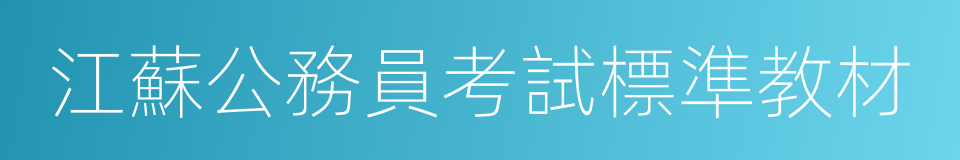 江蘇公務員考試標準教材